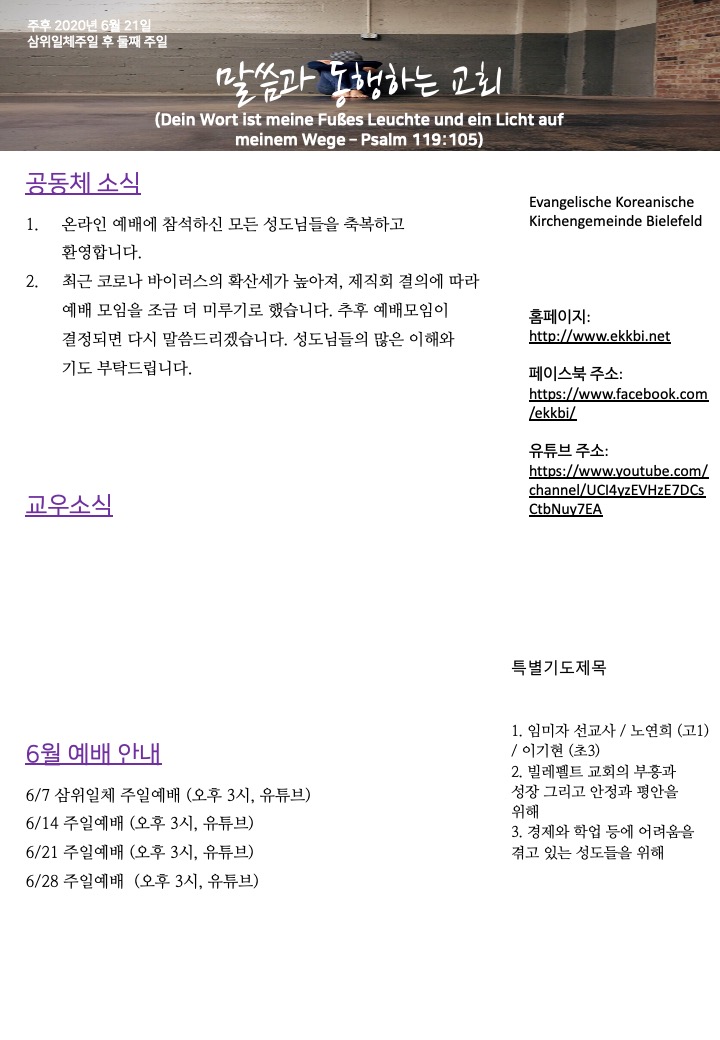 주후 2020년 6월 21일
삼위일체주일 후 둘째 주일

말씀과 동행하는 교회

(Dein Wort ist meine Fußes Leuchte und ein Licht auf meinem Wege – Psalm 119:105)

공동체 소식

1. 온라인 예배에 참석하신 모든 성도님들을 축복하고 환영합니다.
2. 최근 코로나 바이러스의 확산세가 높아져, 제직회 결의에 따라 예배 모임을 조금 더 미루기로 했습니다. 추후 예배모임이 결정되면 다시 말씀드리겠습니다. 성도님들의 많은 이해와 기도 부탁드립니다.

교우소식

6월 예배 안내

6/7 삼위일체 주일예배 (오후 3시, 유튜브)
6/14 주일예배 (오후 3시, 유튜브)
6/21 주일예배 (오후 3시, 유튜브)
6/28 주일예배 (오후 3시, 유튜브)

Evangelische Koreanische Kirchengemeinde Bielefeld

홈페이지:
http://www.ekkbi.net

페이스북 주소:
https://www.facebook.com/ekkbi/

유튜브 주소:
https://www.youtube.com/channel/UCl4yzEVHzE7DCsCtbNuy7EA

특별기도제목

1. 임미자 선교사 / 노연희 (고1) / 이기현 (초3)
2. 빌레펠트 교회의 부흥과 성장 그리고 안정과 평안을 위해
3. 경제와 학업 등에 어려움을 겪고 있는 성도들을 위해